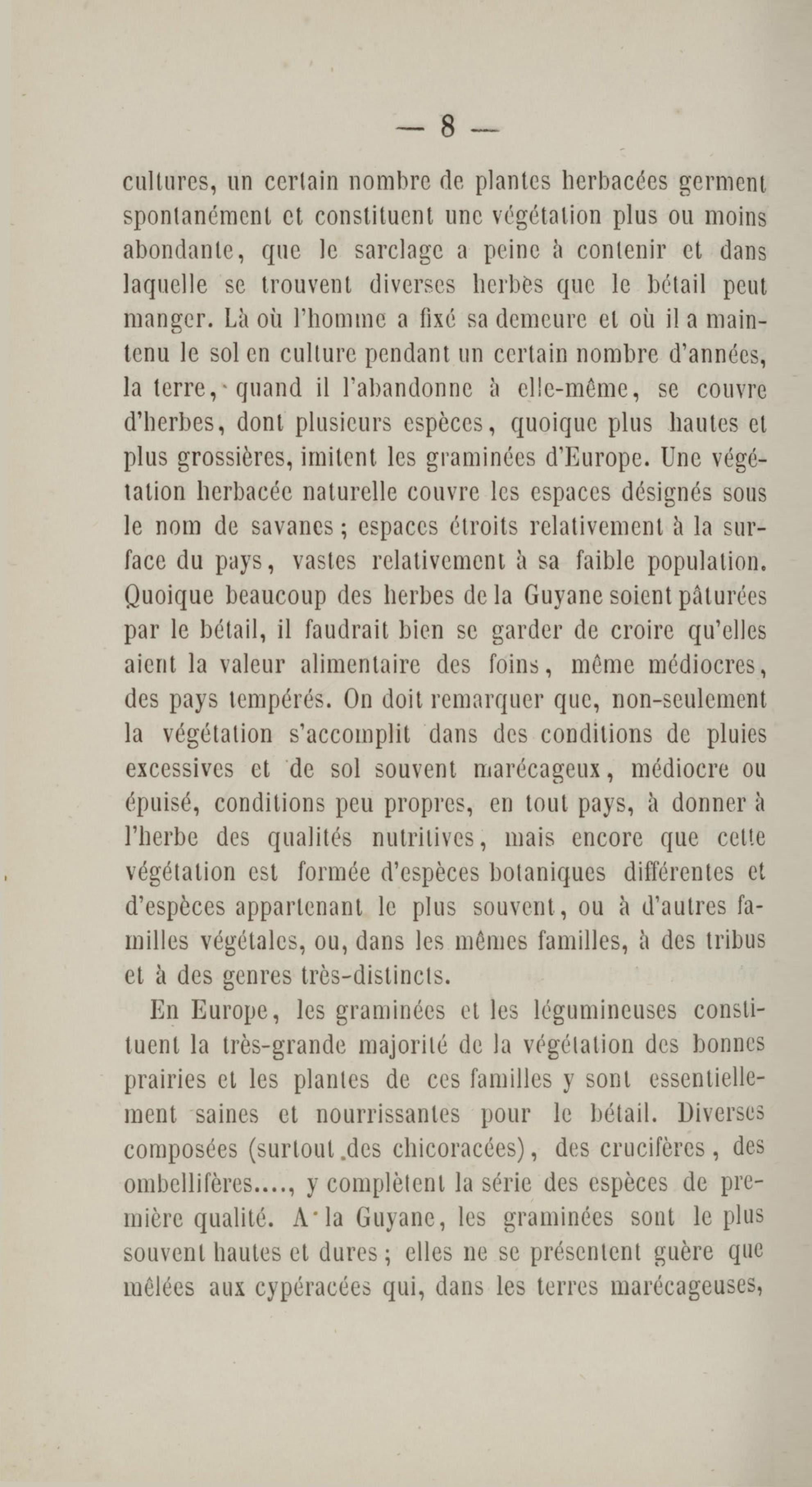 — 8 —

cultures, un certain nombre de plantes herbacées germent spontanément et constituent une végétation plus ou moins abondante, que le sarclage a peine à contenir et dans laquelle se trouvent diverses herbès que le bétail peut manger. Là où l'homme a fixé sa demeure et où il a maintenu le sol en culture pendant un certain nombre d'années, la terre, quand il l'abandonne à elle-même, se couvre d'herbes, dont plusieurs espèces, quoique plus hautes et plus grossières, imitent les graminées d'Europe. Une végétation herbacée naturelle couvre les espaces désignés sous le nom de savanes ; espaces étroits relativement à la surface du pays, vastes relativement à sa faible population. Quoique beaucoup des herbes de la Guyane soient pâturées par le bétail, il faudrait bien se garder de croire qu'elles aient la valeur alimentaire des foins, même médiocres, des pays tempérés. On doit remarquer que, non-seulement la végétation s'accomplit dans des conditions de pluies excessives et de sol souvent marécageux, médiocre ou épuisé, conditions peu propres, en tout pays, à donner à l'herbe des qualités nutritives, mais encore que cette végétation est formée d'espèces botaniques différentes et d'espèces appartenant le plus souvent, ou à d'autres familles végétales, ou, dans les mêmes familles, à des tribus et à des genres très-distincts.

En Europe, les graminées et les légumineuses constituent la très-grande majorité de la végétation des bonnes prairies et les plantes de ces familles y sont essentiellement saines et nourrissantes pour le bétail. Diverses composées (surtout des chicoracées), des crucifères, des ombellifères...., y complètent la série des espèces de première qualité. A la Guyane, les graminées sont le plus souvent hautes et dures ; elles ne se présentent guère que mêlées aux cypéracées qui, dans les terres marécageuses,